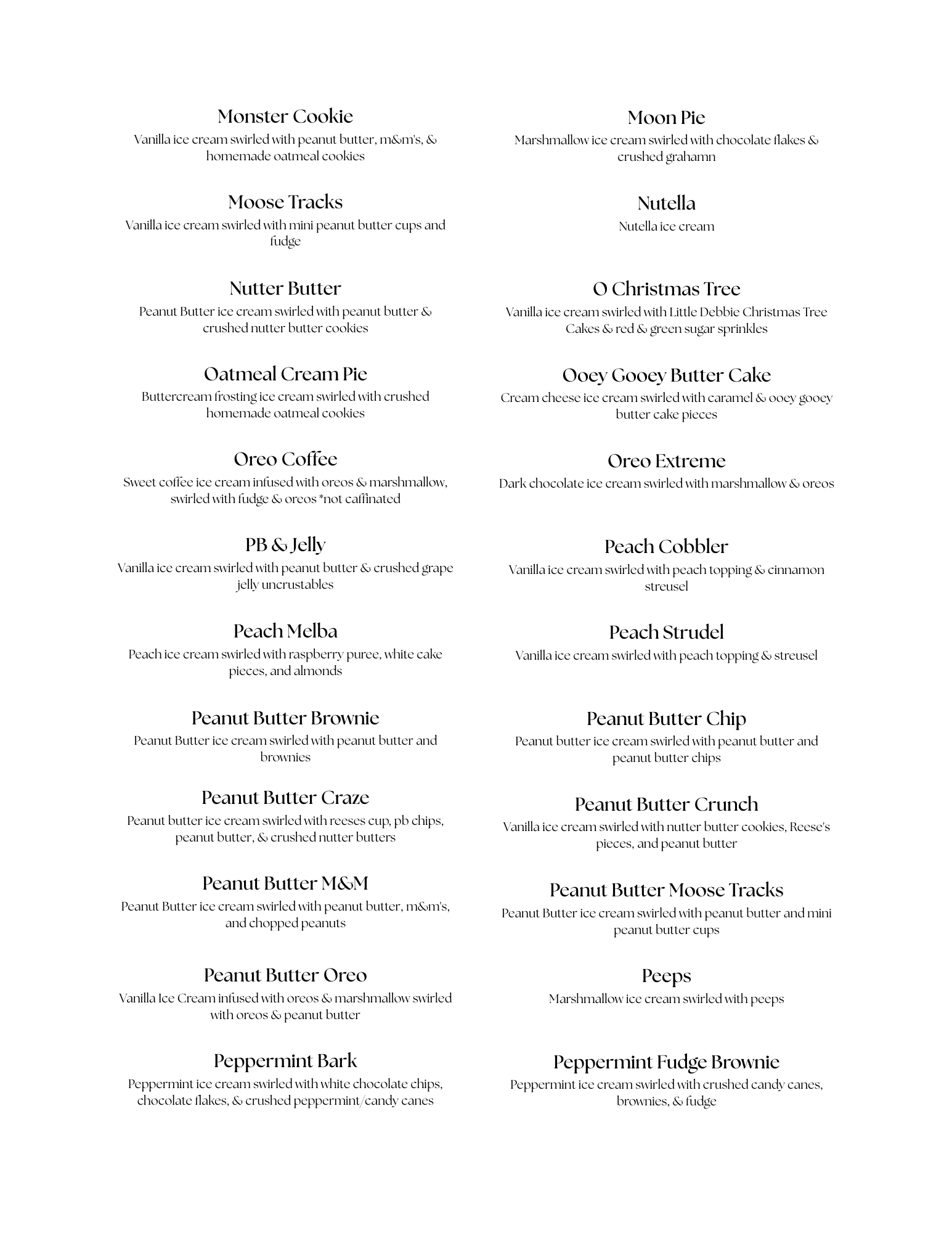 Monster Cookie
Vanilla ice cream swirled with peanut butter, m&m's, & homemade oatmeal cookies

Moose Tracks
Vanilla ice cream swirled with mini peanut butter cups and fudge

Nutter Butter
Peanut Butter ice cream swirled with peanut butter & crushed nutter butter cookies

Oatmeal Cream Pie
Buttercream frosting ice cream swirled with crushed homemade oatmeal cookies

Oreo Coffee
Sweet coffee ice cream infused with oreos & marshmallow, swirled with fudge & oreos *not caffinated

PB & Jelly
Vanilla ice cream swirled with peanut butter & crushed grape jelly uncrustables

Peach Melba
Peach ice cream swirled with raspberry puree, white cake pieces, and almonds

Peanut Butter Brownie
Peanut Butter ice cream swirled with peanut butter and brownies

Peanut Butter Craze
Peanut butter ice cream swirled with reeses cup, pb chips, peanut butter, & crushed nutter butters

Peanut Butter M&M
Peanut Butter ice cream swirled with peanut butter, m&m's, and chopped peanuts

Peanut Butter Oreo
Vanilla Ice Cream infused with oreos & marshmallow swirled with oreos & peanut butter

Peppermint Bark
Peppermint ice cream swirled with white chocolate chips, chocolate flakes, & crushed peppermint/candy canes

Moon Pie
Marshmallow ice cream swirled with chocolate flakes & crushed grahamn

Nutella
Nutella ice cream

O Christmas Tree
Vanilla ice cream swirled with Little Debbie Christmas Tree Cakes & red & green sugar sprinkles

Ooey Gooey Butter Cake
Cream cheese ice cream swirled with caramel & ooey gooey butter cake pieces

Oreo Extreme
Dark chocolate ice cream swirled with marshmallow & oreos

Peach Cobbler
Vanilla ice cream swirled with peach topping & cinnamon streusel

Peach Strudel
Vanilla ice cream swirled with peach topping & streusel

Peanut Butter Chip
Peanut butter ice cream swirled with peanut butter and peanut butter chips

Peanut Butter Crunch
Vanilla ice cream swirled with nutter butter cookies, Reese's pieces, and peanut butter

Peanut Butter Moose Tracks
Peanut Butter ice cream swirled with peanut butter and mini peanut butter cups

Peeps
Marshmallow ice cream swirled with peeps

Peppermint Fudge Brownie
Peppermint ice cream swirled with crushed candy canes, brownies, & fudge